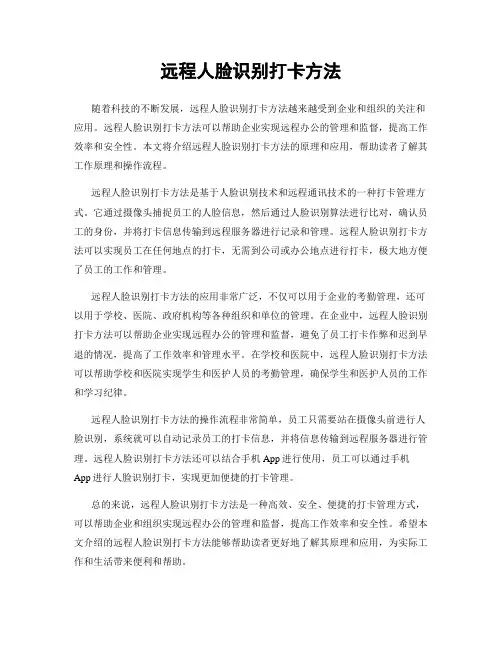 远程人脸识别打卡方法

随着科技的不断发展，远程人脸识别打卡方法越来越受到企业和组织的关注和应用。远程人脸识别打卡方法可以帮助企业实现远程办公的管理和监督，提高工作效率和安全性。本文将介绍远程人脸识别打卡方法的原理和应用，帮助读者了解其工作原理和操作流程。

远程人脸识别打卡方法是基于人脸识别技术和远程通讯技术的一种打卡管理方式。它通过摄像头捕捉员工的人脸信息，然后通过人脸识别算法进行比对，确认员工的身份，并将打卡信息传输到远程服务器进行记录和管理。远程人脸识别打卡方法可以实现员工在任何地点的打卡，无需到公司或办公地点进行打卡，极大地方便了员工的工作和管理。

远程人脸识别打卡方法的应用非常广泛，不仅可以用于企业的考勤管理，还可以用于学校、医院、政府机构等各种组织和单位的管理。在企业中，远程人脸识别打卡方法可以帮助企业实现远程办公的管理和监督，避免了员工打卡作弊和迟到早退的情况，提高了工作效率和管理水平。在学校和医院中，远程人脸识别打卡方法可以帮助学校和医院实现学生和医护人员的考勤管理，确保学生和医护人员的工作和学习纪律。

远程人脸识别打卡方法的操作流程非常简单，员工只需要站在摄像头前进行人脸识别，系统就可以自动记录员工的打卡信息，并将信息传输到远程服务器进行管理。远程人脸识别打卡方法还可以结合手机App进行使用，员工可以通过手机App进行人脸识别打卡，实现更加便捷的打卡管理。

总的来说，远程人脸识别打卡方法是一种高效、安全、便捷的打卡管理方式，可以帮助企业和组织实现远程办公的管理和监督，提高工作效率和安全性。希望本文介绍的远程人脸识别打卡方法能够帮助读者更好地了解其原理和应用，为实际工作和生活带来便利和帮助。